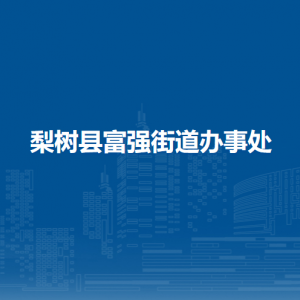 梨树县富强街道办事处